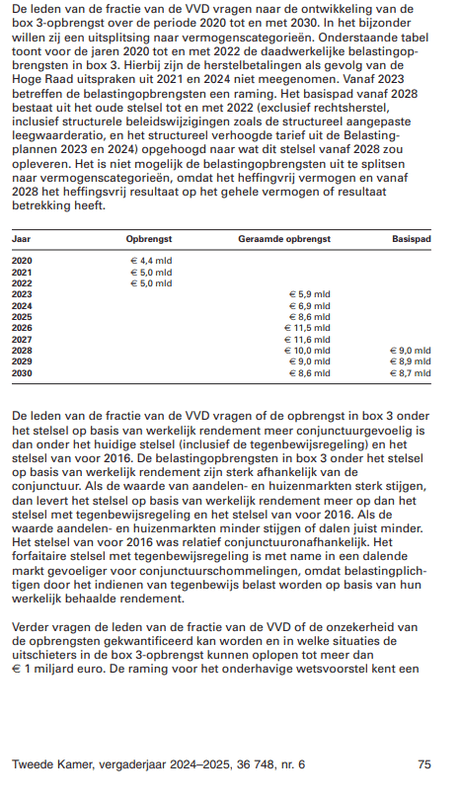 De leden van de fractie van de VVD vragen naar de ontwikkeling van de box 3-opbrengst over de periode 2020 tot en met 2030. In het bijzonder willen zij een uitsplitsing naar vermogenscategorieën. Onderstaande tabel toont voor de jaren 2020 tot en met 2022 de daadwerkelijke belastingopbrengsten in box 3. Hierbij zijn de herstelbetalingen als gevolg van de Hoge Raad uitspraken uit 2021 en 2024 niet meegenomen. Vanaf 2023 betreffen de belastingopbrengsten een raming. Het basispad vanaf 2028 bestaat uit het oude stelsel tot en met 2022 (exclusief rechtsherstel, inclusief structurele beleidswijzigingen zoals de structureel aangepaste leegwaarderatio, en het structureel verhoogde tarief uit de Belastingplannen 2023 en 2024) opgehoogd naar wat dit stelsel vanaf 2028 zou opleveren. Het is niet mogelijk de belastingopbrengsten uit te splitsen naar vermogenscategorieën, omdat het heffingvrij vermogen en vanaf 2028 het heffingsvrij resultaat op het gehele vermogen of resultaat betrekking heeft.

| Jaar | Opbrengst | Geraamde opbrengst | Basispad |
|---|---|---|---|
| 2020 | € 4,4 mld | | |
| 2021 | € 5,0 mld | | |
| 2022 | € 5,0 mld | | |
| 2023 | | € 5,9 mld | |
| 2024 | | € 6,9 mld | |
| 2025 | | € 8,6 mld | |
| 2026 | | € 11,5 mld | |
| 2027 | | € 11,6 mld | |
| 2028 | | € 10,0 mld | € 9,0 mld |
| 2029 | | € 9,0 mld | € 8,9 mld |
| 2030 | | € 8,6 mld | € 8,7 mld |

De leden van de fractie van de VVD vragen of de opbrengst in box 3 onder het stelsel op basis van werkelijk rendement meer conjunctuurgevoelig is dan onder het huidige stelsel (inclusief de tegenbewijsregeling) en het stelsel van voor 2016. De belastingopbrengsten in box 3 onder het stelsel op basis van werkelijk rendement zijn sterk afhankelijk van de conjunctuur. Als de waarde van aandelen- en huizenmarkten sterk stijgen, dan levert het stelsel op basis van werkelijk rendement meer op dan het stelsel met tegenbewijsregeling en het stelsel van voor 2016. Als de waarde aandelen- en huizenmarkten minder stijgen of dalen juist minder. Het stelsel van voor 2016 was relatief conjunctuuronafhankelijk. Het forfaitaire stelsel met tegenbewijsregeling is met name in een dalende markt gevoeliger voor conjunctuurschommelingen, omdat belastingplichtigen door het indienen van tegenbewijs belast worden op basis van hun werkelijk behaalde rendement.

Verder vragen de leden van de fractie van de VVD of de onzekerheid van de opbrengsten gekwantificeerd kan worden en in welke situaties de uitschieters in de box 3-opbrengst kunnen oplopen tot meer dan € 1 miljard euro. De raming voor het onderhavige wetsvoorstel kent een

Tweede Kamer, vergaderjaar 2024–2025, 36 748, nr. 6 75